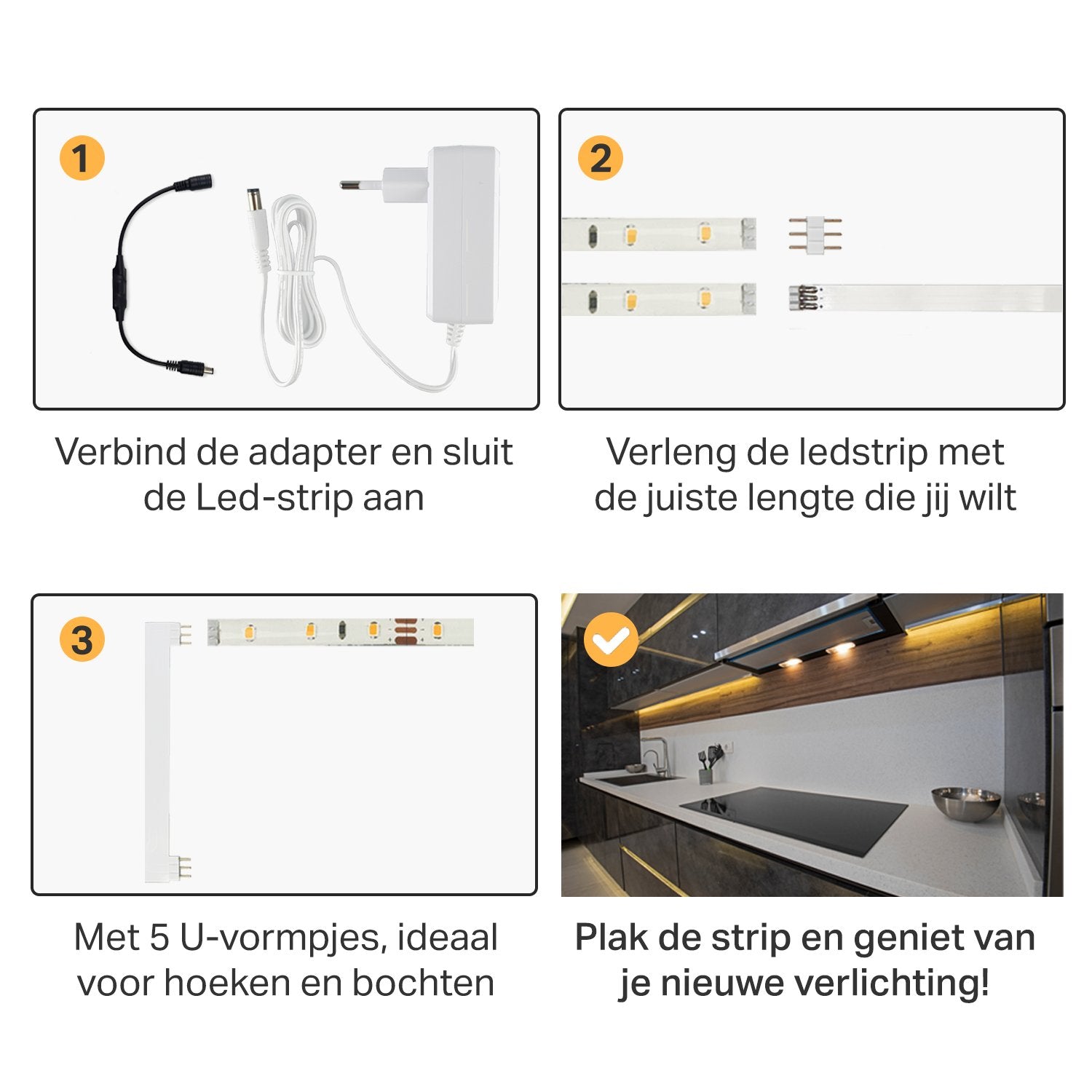 1

Verbind de adapter en sluit de Led-strip aan

2

Verleng de ledstrip met de juiste lengte die jij wilt

3

Met 5 U-vormpjes, ideaal voor hoeken en bochten

Plak de strip en geniet van je nieuwe verlichting!